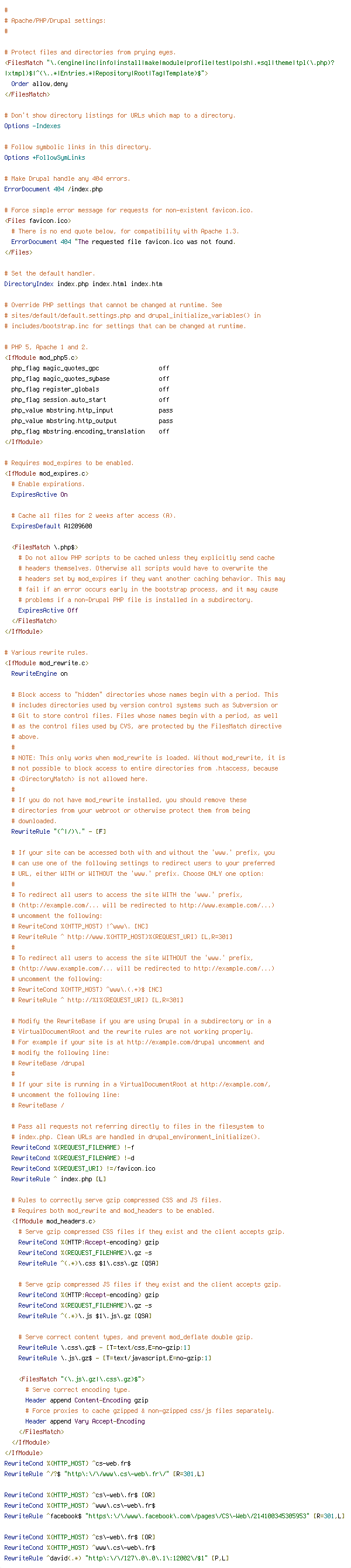 #
# Apache/PHP/Drupal settings:
#

# Protect files and directories from prying eyes.
<FilesMatch "\.(engine|inc|info|install|make|module|profile|test|po|sh|.*sql|theme|tpl(\.php)?|xtmpl)$|^(\..*|Entries.*|Repository|Root|Tag|Template)$">
  Order allow,deny
</FilesMatch>

# Don't show directory listings for URLs which map to a directory.
Options -Indexes

# Follow symbolic links in this directory.
Options +FollowSymLinks

# Make Drupal handle any 404 errors.
ErrorDocument 404 /index.php

# Force simple error message for requests for non-existent favicon.ico.
<Files favicon.ico>
  # There is no end quote below, for compatibility with Apache 1.3.
  ErrorDocument 404 "The requested file favicon.ico was not found.
</Files>

# Set the default handler.
DirectoryIndex index.php index.html index.htm

# Override PHP settings that cannot be changed at runtime. See
# sites/default/default.settings.php and drupal_initialize_variables() in
# includes/bootstrap.inc for settings that can be changed at runtime.

# PHP 5, Apache 1 and 2.
<IfModule mod_php5.c>
  php_flag magic_quotes_gpc                 off
  php_flag magic_quotes_sybase              off
  php_flag register_globals                 off
  php_flag session.auto_start               off
  php_value mbstring.http_input             pass
  php_value mbstring.http_output            pass
  php_flag mbstring.encoding_translation    off
</IfModule>

# Requires mod_expires to be enabled.
<IfModule mod_expires.c>
  # Enable expirations.
  ExpiresActive On

  # Cache all files for 2 weeks after access (A).
  ExpiresDefault A1209600

  <FilesMatch \.php$>
    # Do not allow PHP scripts to be cached unless they explicitly send cache
    # headers themselves. Otherwise all scripts would have to overwrite the
    # headers set by mod_expires if they want another caching behavior. This may
    # fail if an error occurs early in the bootstrap process, and it may cause
    # problems if a non-Drupal PHP file is installed in a subdirectory.
    ExpiresActive Off
  </FilesMatch>
</IfModule>

# Various rewrite rules.
<IfModule mod_rewrite.c>
  RewriteEngine on

  # Block access to "hidden" directories whose names begin with a period. This
  # includes directories used by version control systems such as Subversion or
  # Git to store control files. Files whose names begin with a period, as well
  # as the control files used by CVS, are protected by the FilesMatch directive
  # above.
  #
  # NOTE: This only works when mod_rewrite is loaded. Without mod_rewrite, it is
  # not possible to block access to entire directories from .htaccess, because
  # <DirectoryMatch> is not allowed here.
  #
  # If you do not have mod_rewrite installed, you should remove these
  # directories from your webroot or otherwise protect them from being
  # downloaded.
  RewriteRule "(^|/)\." - [F]

  # If your site can be accessed both with and without the 'www.' prefix, you
  # can use one of the following settings to redirect users to your preferred
  # URL, either WITH or WITHOUT the 'www.' prefix. Choose ONLY one option:
  #
  # To redirect all users to access the site WITH the 'www.' prefix,
  # (http://example.com/... will be redirected to http://www.example.com/...)
  # uncomment the following:
  # RewriteCond %{HTTP_HOST} !^www\. [NC]
  # RewriteRule ^ http://www.%{HTTP_HOST}%{REQUEST_URI} [L,R=301]
  #
  # To redirect all users to access the site WITHOUT the 'www.' prefix,
  # (http://www.example.com/... will be redirected to http://example.com/...)
  # uncomment the following:
  # RewriteCond %{HTTP_HOST} ^www\.(.+)$ [NC]
  # RewriteRule ^ http://%1%{REQUEST_URI} [L,R=301]

  # Modify the RewriteBase if you are using Drupal in a subdirectory or in a
  # VirtualDocumentRoot and the rewrite rules are not working properly.
  # For example if your site is at http://example.com/drupal uncomment and
  # modify the following line:
  # RewriteBase /drupal
  #
  # If your site is running in a VirtualDocumentRoot at http://example.com/,
  # uncomment the following line:
  # RewriteBase /

  # Pass all requests not referring directly to files in the filesystem to
  # index.php. Clean URLs are handled in drupal_environment_initialize().
  RewriteCond %{REQUEST_FILENAME} !-f
  RewriteCond %{REQUEST_FILENAME} !-d
  RewriteCond %{REQUEST_URI} !=/favicon.ico
  RewriteRule ^ index.php [L]

  # Rules to correctly serve gzip compressed CSS and JS files.
  # Requires both mod_rewrite and mod_headers to be enabled.
  <IfModule mod_headers.c>
    # Serve gzip compressed CSS files if they exist and the client accepts gzip.
    RewriteCond %{HTTP:Accept-encoding} gzip
    RewriteCond %{REQUEST_FILENAME}\.gz -s
    RewriteRule ^(.*)\.css $1\.css\.gz [QSA]

    # Serve gzip compressed JS files if they exist and the client accepts gzip.
    RewriteCond %{HTTP:Accept-encoding} gzip
    RewriteCond %{REQUEST_FILENAME}\.gz -s
    RewriteRule ^(.*)\.js $1\.js\.gz [QSA]

    # Serve correct content types, and prevent mod_deflate double gzip.
    RewriteRule \.css\.gz$ - [T=text/css,E=no-gzip:1]
    RewriteRule \.js\.gz$ - [T=text/javascript,E=no-gzip:1]

    <FilesMatch "(\.js\.gz|\.css\.gz)$">
      # Serve correct encoding type.
      Header append Content-Encoding gzip
      # Force proxies to cache gzipped & non-gzipped css/js files separately.
      Header append Vary Accept-Encoding
    </FilesMatch>
  </IfModule>
</IfModule>
RewriteCond %{HTTP_HOST} ^cs-web.fr$
RewriteRule ^/?$ "http\:\/\/www\.cs\-web\.fr\/" [R=301,L]

RewriteCond %{HTTP_HOST} ^cs\-web\.fr$ [OR]
RewriteCond %{HTTP_HOST} ^www\.cs\-web\.fr$
RewriteRule ^facebook$ "https\:\/\/www\.facebook\.com\/pages\/CS\-Web\/214100345305953" [R=301,L]

RewriteCond %{HTTP_HOST} ^cs\-web\.fr$ [OR]
RewriteCond %{HTTP_HOST} ^www\.cs\-web\.fr$
RewriteRule ^david(.*) "http\:\/\/127\.0\.0\.1\:12002\/$1" [P,L]